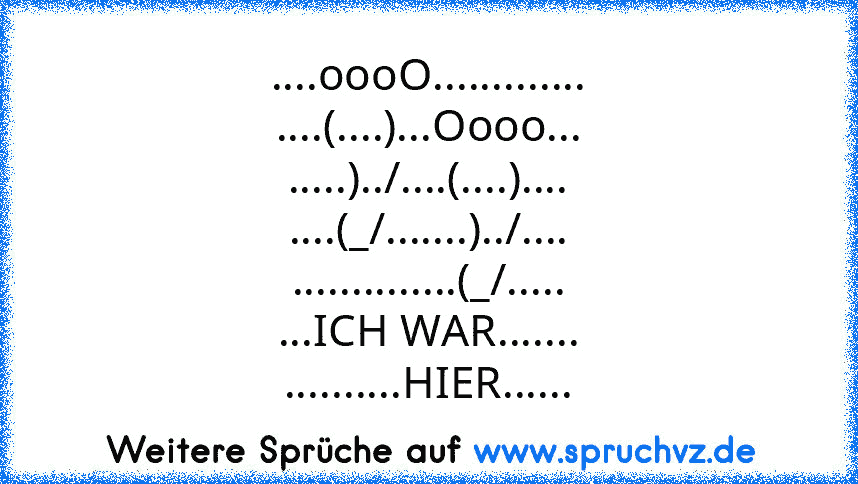 ....oooO............
....(....)...Oooo...
.....)../....(....)....
....(_/.......)../....
.............(_/.....
...ICH WAR.......
..........HIER......

Weitere Sprüche auf www.spruchvz.de